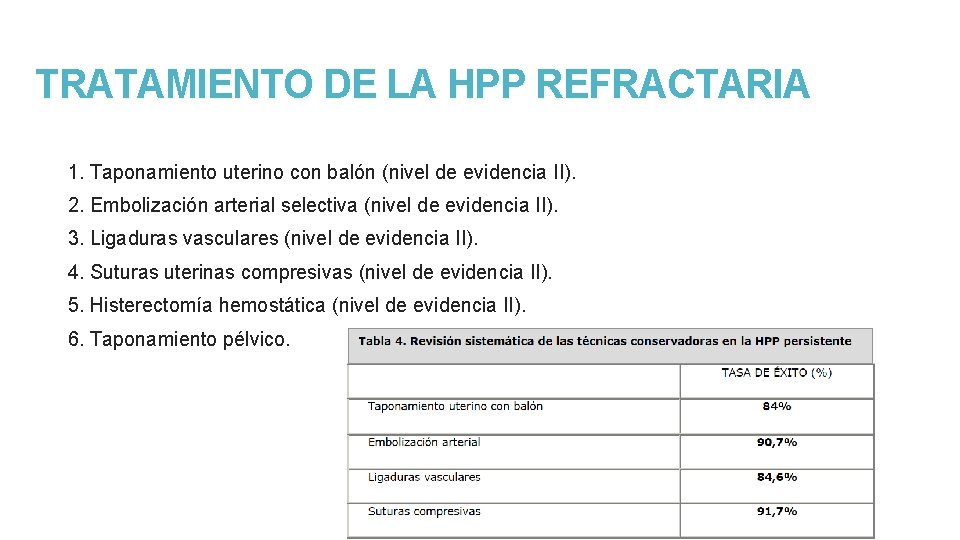 TRATAMIENTO DE LA HPP REFRACTARIA

1. Taponamiento uterino con balón (nivel de evidencia II).

2. Embolización arterial selectiva (nivel de evidencia II).

3. Ligaduras vasculares (nivel de evidencia II).

4. Suturas uterinas compresivas (nivel de evidencia II).

5. Histerectomía hemostática (nivel de evidencia II).

6. Taponamiento pélvico.

Tabla 4. Revisión sistemática de las técnicas conservadoras en la HPP persistente

| | TASA DE ÉXITO (%) |
|---|---|
| Taponamiento uterino con balón | 84% |
| Embolización arterial | 90,7% |
| Ligaduras vasculares | 84,6% |
| Suturas compresivas | 91,7% |